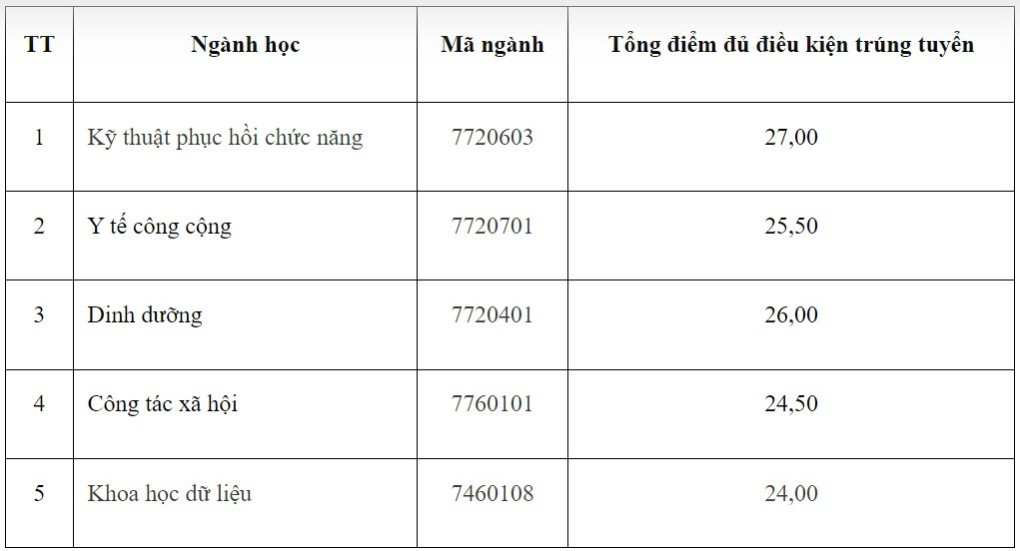 | TT | Ngành học | Mã ngành | Tổng điểm đủ điều kiện trúng tuyển |
|---|---|---|---|
| 1 | Kỹ thuật phục hồi chức năng | 7720603 | 27,00 |
| 2 | Y tế công cộng | 7720701 | 25,50 |
| 3 | Dinh dưỡng | 7720401 | 26,00 |
| 4 | Công tác xã hội | 7760101 | 24,50 |
| 5 | Khoa học dữ liệu | 7460108 | 24,00 |